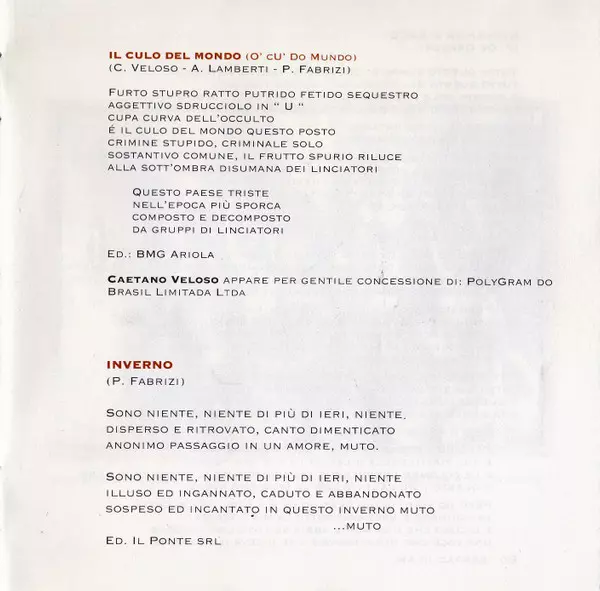 IL CULO DEL MONDO (O' CU' DO MUNDO)
(C. VELOSO - A. LAMBERTI - P. FABRIZI)

FURTO STUPRO RATTO PUTRIDO FETIDO SEQUESTRO
AGGETTIVO SDRUCCIOLO IN " U "
CUPA CURVA DELL'OCCULTO
É IL CULO DEL MONDO QUESTO POSTO
CRIMINE STUPIDO, CRIMINALE SOLO
SOSTANTIVO COMUNE, IL FRUTTO SPURIO RILUCE
ALLA SOTT'OMBRA DISUMANA DEI LINCIATORI

QUESTO PAESE TRISTE
NELL'EPOCA PIÙ SPORCA
COMPOSTO E DECOMPOSTO
DA GRUPPI DI LINCIATORI

ED.: BMG ARIOLA

CAETANO VELOSO APPARE PER GENTILE CONCESSIONE DI: POLYGRAM DO BRASIL LIMITADA LTDA

INVERNO
(P. FABRIZI)

SONO NIENTE, NIENTE DI PIÙ DI IERI, NIENTE.
DISPERSO E RITROVATO, CANTO DIMENTICATO
ANONIMO PASSAGGIO IN UN AMORE, MUTO.

SONO NIENTE, NIENTE DI PIÙ DI IERI, NIENTE
ILLUSO ED INGANNATO, CADUTO E ABBANDONATO
SOSPESO ED INCANTATO IN QUESTO INVERNO MUTO
...MUTO

ED. IL PONTE SRL